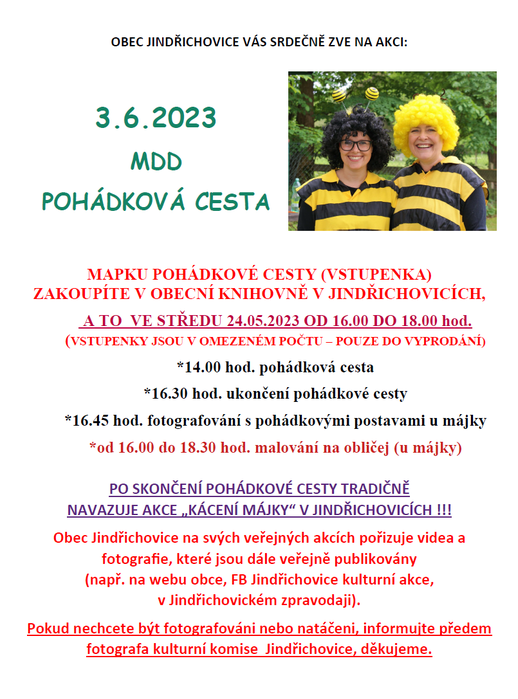 OBEC JINDŘICHOVICE VÁS SRDEČNĚ ZVE NA AKCI:

3.6.2023

MDD

POHÁDKOVÁ CESTA

MAPKU POHÁDKOVÉ CESTY (VSTUPENKA) ZAKOUPÍTE V OBECNÍ KNIHOVNĚ V JINDŘICHOVICÍCH,

A TO VE STŘEDU 24.05.2023 OD 16.00 DO 18.00 hod.

(VSTUPENKY JSOU V OMEZENÉM POČTU – POUZE DO VYPRODÁNÍ)

*14.00 hod. pohádková cesta

*16.30 hod. ukončení pohádkové cesty

*16.45 hod. fotografování s pohádkovými postavami u májky

*od 16.00 do 18.30 hod. malování na obličej (u májky)

PO SKONČENÍ POHÁDKOVÉ CESTY TRADIČNĚ NAVAZUJE AKCE „KÁCENÍ MÁJKY“ V JINDŘICHOVICÍCH !!!

Obec Jindřichovice na svých veřejných akcích pořizuje videa a fotografie, které jsou dále veřejně publikovány (např. na webu obce, FB Jindřichovice kulturní akce, v Jindřichovickém zpravodaji).

Pokud nechcete být fotografováni nebo natáčeni, informujte předem fotografa kulturní komise Jindřichovice, děkujeme.